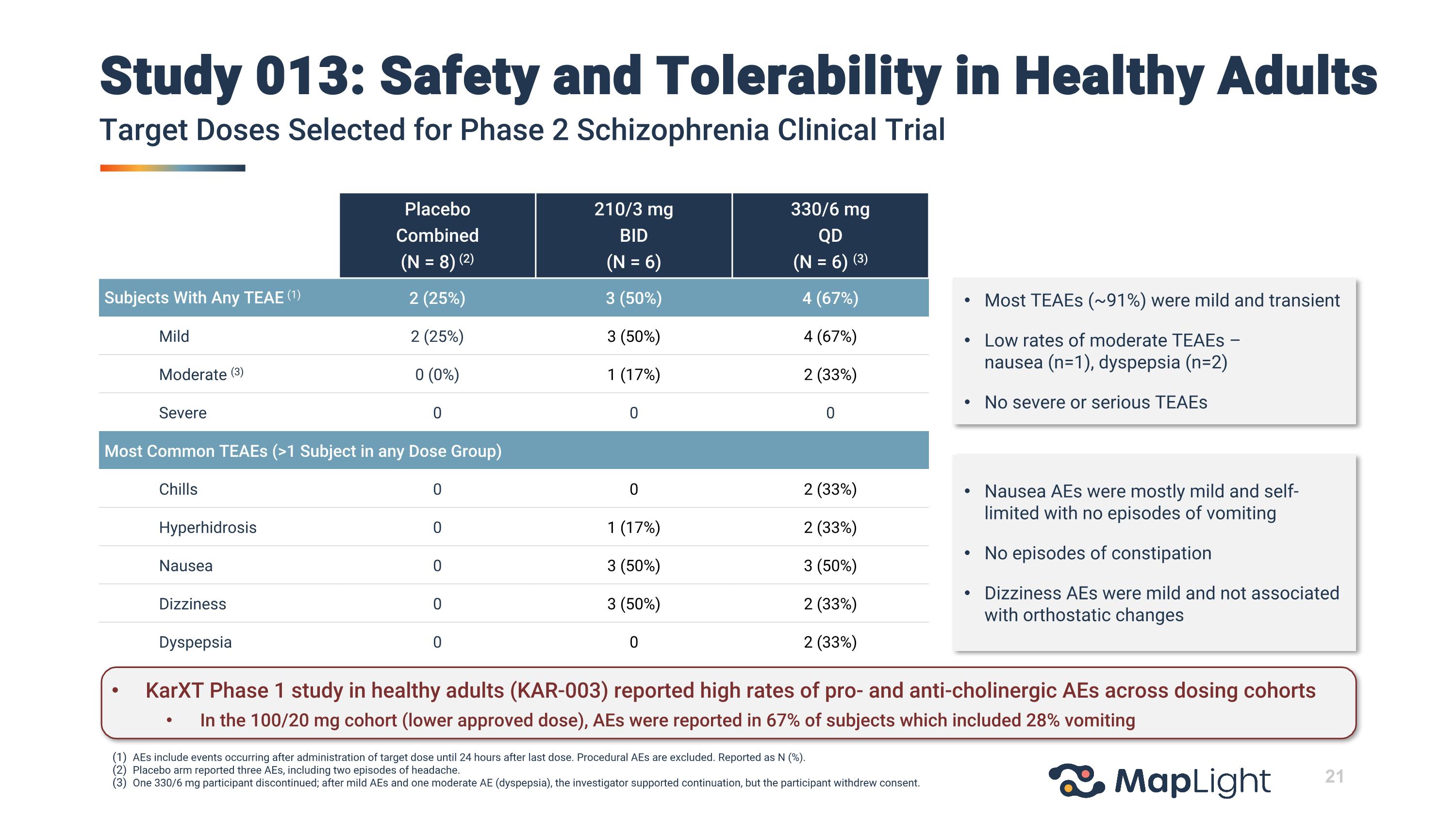 Study 013: Safety and Tolerability in Healthy Adults

Target Doses Selected for Phase 2 Schizophrenia Clinical Trial

|  | Placebo Combined (N = 8) $^{(2)}$ | 210/3 mg BID (N = 6) | 330/6 mg QD (N = 6) $^{(3)}$ |
|---|---|---|---|
| Subjects With Any TEAE $^{(1)}$ | 2 (25%) | 3 (50%) | 4 (67%) |
| Mild | 2 (25%) | 3 (50%) | 4 (67%) |
| Moderate $^{(3)}$ | 0 (0%) | 1 (17%) | 2 (33%) |
| Severe | 0 | 0 | 0 |
| Most Common TEAEs (>1 Subject in any Dose Group) |  |  |  |
| Chills | 0 | 0 | 2 (33%) |
| Hyperhidrosis | 0 | 1 (17%) | 2 (33%) |
| Nausea | 0 | 3 (50%) | 3 (50%) |
| Dizziness | 0 | 3 (50%) | 2 (33%) |
| Dyspepsia | 0 | 0 | 2 (33%) |

• Most TEAEs (~91%) were mild and transient
• Low rates of moderate TEAEs – nausea (n=1), dyspepsia (n=2)
• No severe or serious TEAEs

• Nausea AEs were mostly mild and self-limited with no episodes of vomiting
• No episodes of constipation
• Dizziness AEs were mild and not associated with orthostatic changes

• KarXT Phase 1 study in healthy adults (KAR-003) reported high rates of pro- and anti-cholinergic AEs across dosing cohorts
• In the 100/20 mg cohort (lower approved dose), AEs were reported in 67% of subjects which included 28% vomiting

(1) AEs include events occurring after administration of target dose until 24 hours after last dose. Procedural AEs are excluded. Reported as N (%).
(2) Placebo arm reported three AEs, including two episodes of headache.
(3) One 330/6 mg participant discontinued; after mild AEs and one moderate AE (dyspepsia), the investigator supported continuation, but the participant withdrew consent.

MapLight

21